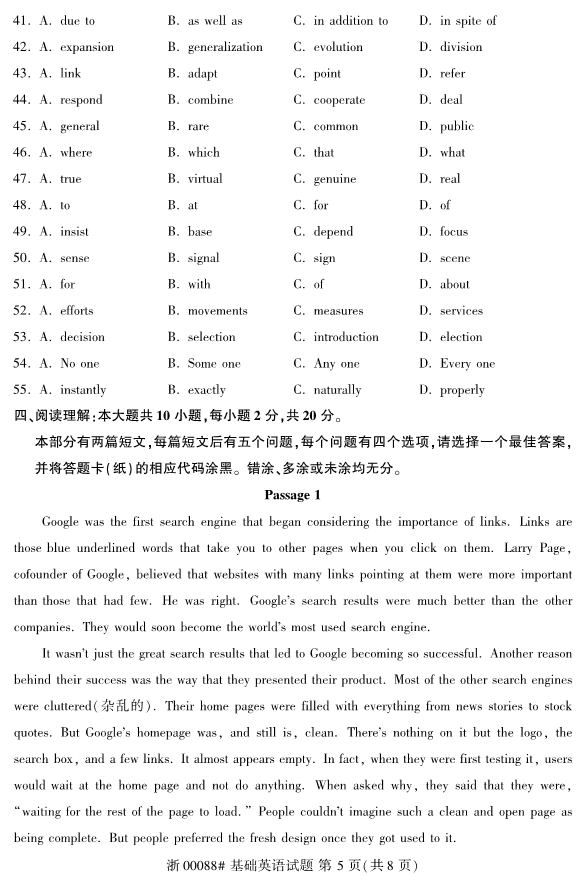 41. A. due to B. as well as C. in addition to D. in spite of
42. A. expansion B. generalization C. evolution D. division
43. A. link B. adapt C. point D. refer
44. A. respond B. combine C. cooperate D. deal
45. A. general B. rare C. common D. public
46. A. where B. which C. that D. what
47. A. true B. virtual C. genuine D. real
48. A. to B. at C. for D. of
49. A. insist B. base C. depend D. focus
50. A. sense B. signal C. sign D. scene
51. A. for B. with C. of D. about
52. A. efforts B. movements C. measures D. services
53. A. decision B. selection C. introduction D. election
54. A. No one B. Some one C. Any one D. Every one
55. A. instantly B. exactly C. naturally D. properly

四、阅读理解：本大题共 10 小题，每小题 2 分，共 20 分。

本部分有两篇短文，每篇短文后有五个问题，每个问题有四个选项，请选择一个最佳答案，并将答题卡（纸）的相应代码涂黑。错涂、多涂或未涂均无分。

Passage 1

Google was the first search engine that began considering the importance of links. Links are those blue underlined words that take you to other pages when you click on them. Larry Page, cofounder of Google, believed that websites with many links pointing at them were more important than those that had few. He was right. Google's search results were much better than the other companies. They would soon become the world's most used search engine.

It wasn't just the great search results that led to Google becoming so successful. Another reason behind their success was the way that they presented their product. Most of the other search engines were cluttered(杂乱的). Their home pages were filled with everything from news stories to stock quotes. But Google's homepage was, and still is, clean. There's nothing on it but the logo, the search box, and a few links. It almost appears empty. In fact, when they were first testing it, users would wait at the home page and not do anything. When asked why, they said that they were, "waiting for the rest of the page to load." People couldn't imagine such a clean and open page as being complete. But people preferred the fresh design once they got used to it.

浙 00088# 基础英语试题 第 5 页（共 8 页）